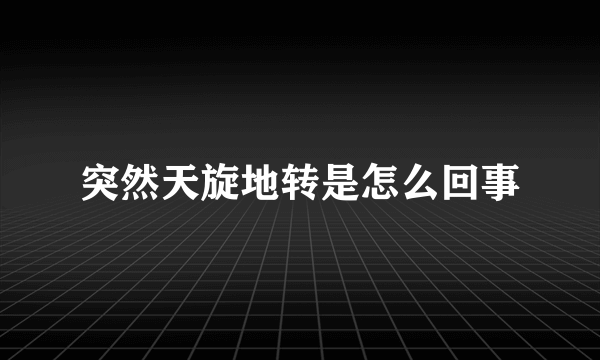 突然天旋地转是怎么回事